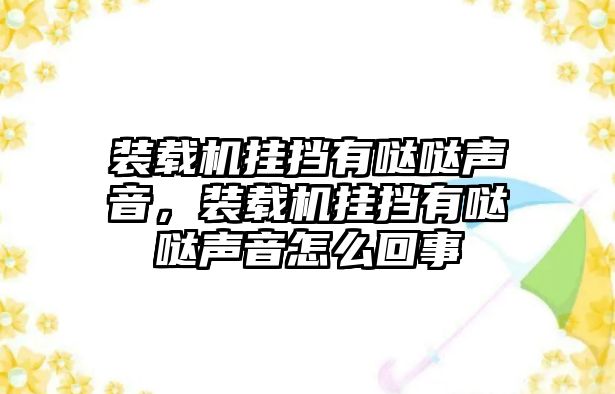 装载机挂挡有哒哒声音，装载机挂挡有哒哒声音怎么回事